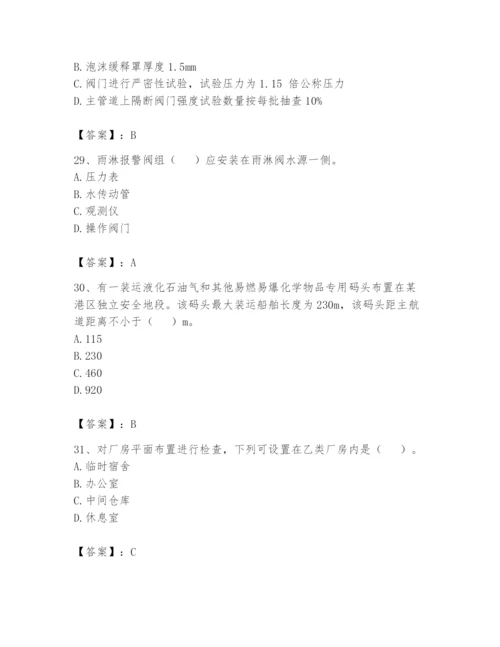 B. 泡沫缓释罩厚度 1.5mm
C. 阀门进行严密性试验，试验压力为 1.15 倍公称压力
D. 主管道上隔断阀门强度试验数量按每批抽查 10%

【答案】：B

29、雨淋报警阀组（　）应安装在雨淋阀水源一侧。
A. 压力表
B. 水传动管
C. 观测仪
D. 操作阀门

【答案】：A

30、有一装运液化石油气和其他易燃易爆化学物品专用码头布置在某港区独立安全地段。该码头最大装运船舶长度为 230m，该码头距主航道距离不小于（　）m。
A. 115
B. 230
C. 460
D. 920

【答案】：B

31、对厂房平面布置进行检查，下列可设置在乙类厂房内是（　）。
A. 临时宿舍
B. 办公室
C. 中间仓库
D. 休息室

【答案】：C